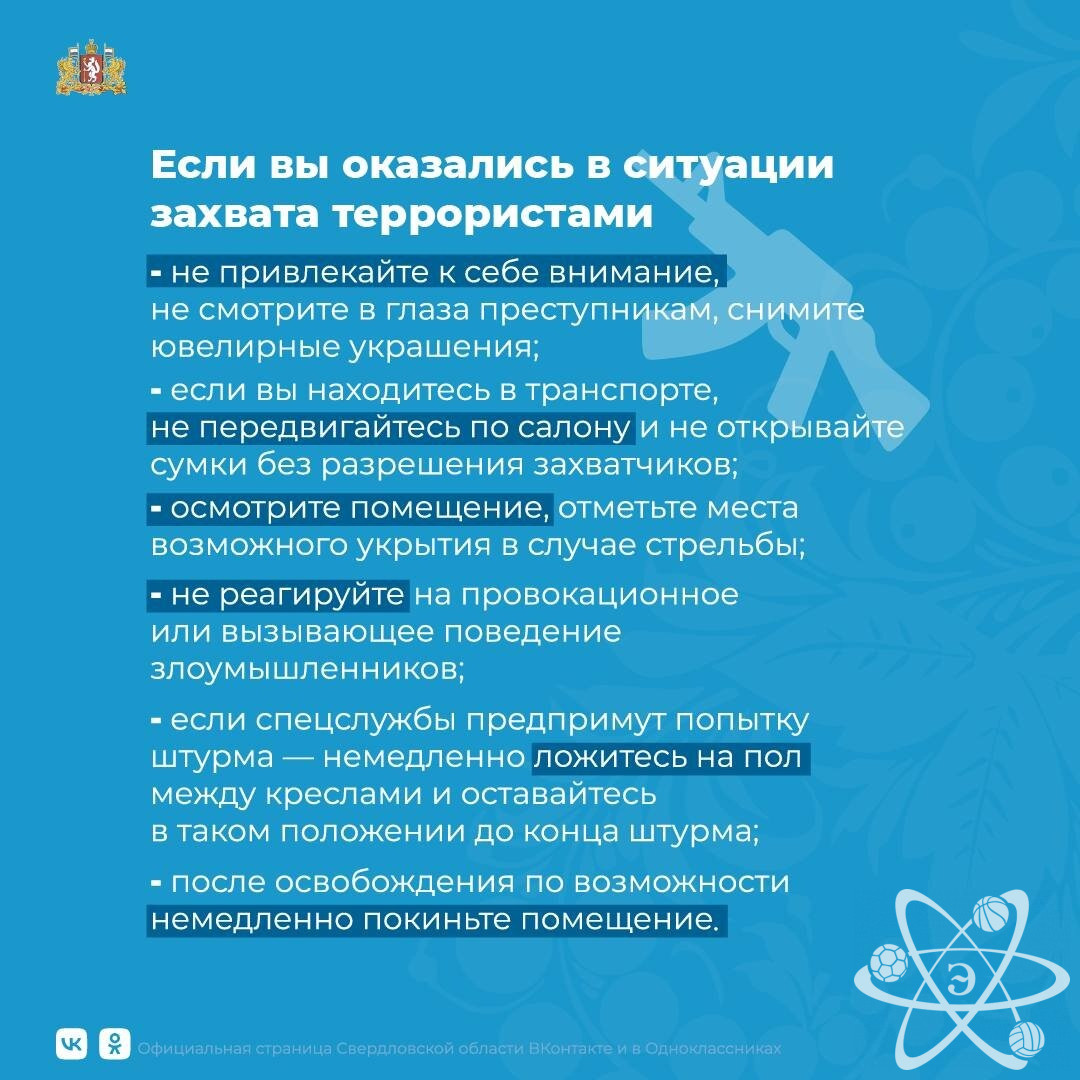 Если вы оказались в ситуации захвата террористами

- не привлекайте к себе внимание, не смотрите в глаза преступникам, снимите ювелирные украшения;

- если вы находитесь в транспорте, не передвигайтесь по салону и не открывайте сумки без разрешения захватчиков;

- осмотрите помещение, отметьте места возможного укрытия в случае стрельбы;

- не реагируйте на провокационное или вызывающее поведение злоумышленников;

- если спецслужбы предпримут попытку штурма — немедленно ложитесь на пол между креслами и оставайтесь в таком положении до конца штурма;

- после освобождения по возможности немедленно покиньте помещение.

Э

Официальная страница Свердловской области ВКонтакте и в Одноклассниках